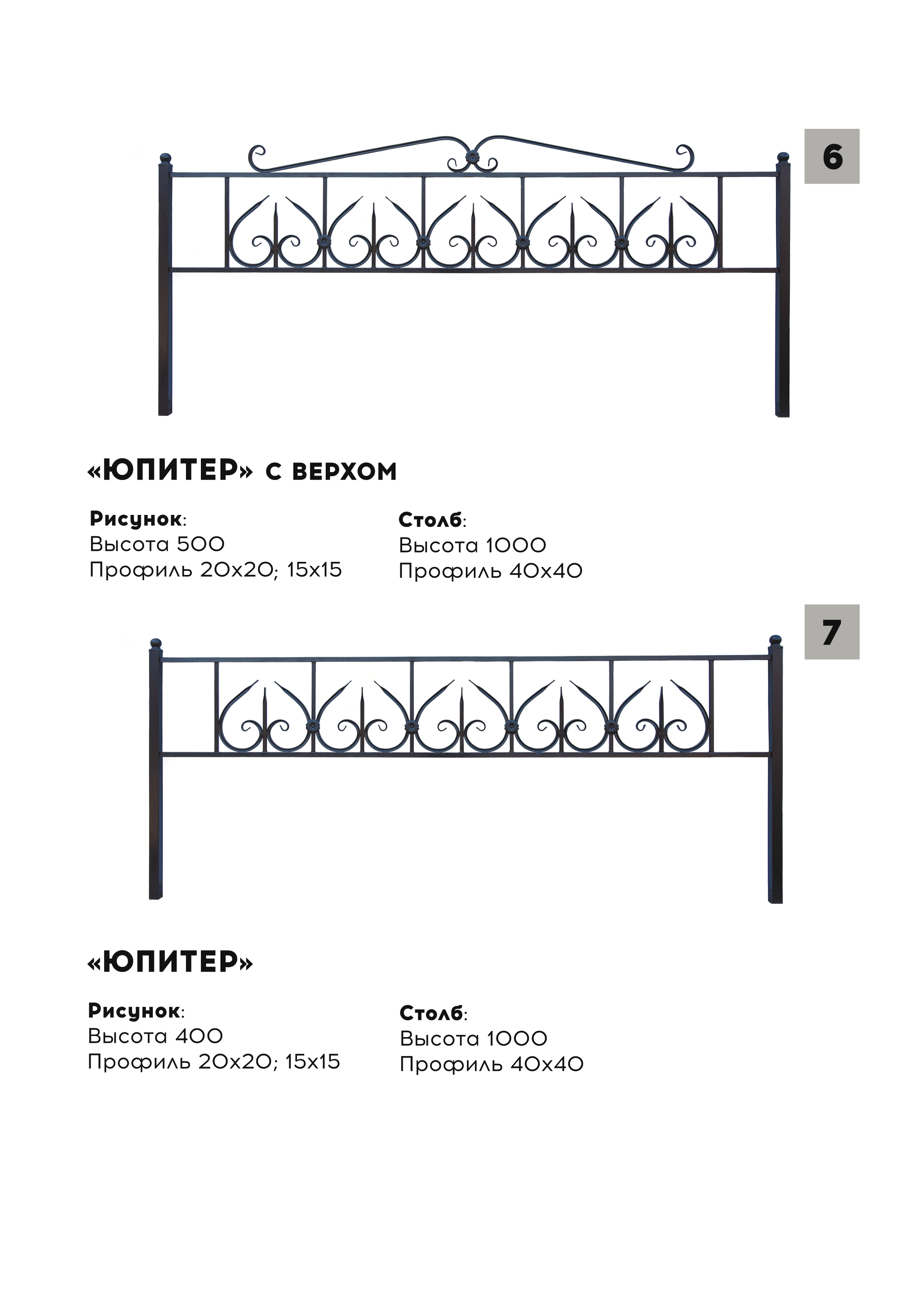 6

«ЮПИТЕР» С ВЕРХОМ

Рисунок:
Высота 500
Профиль 20х20; 15х15

Столб:
Высота 1000
Профиль 40х40

7

«ЮПИТЕР»

Рисунок:
Высота 400
Профиль 20х20; 15х15

Столб:
Высота 1000
Профиль 40х40